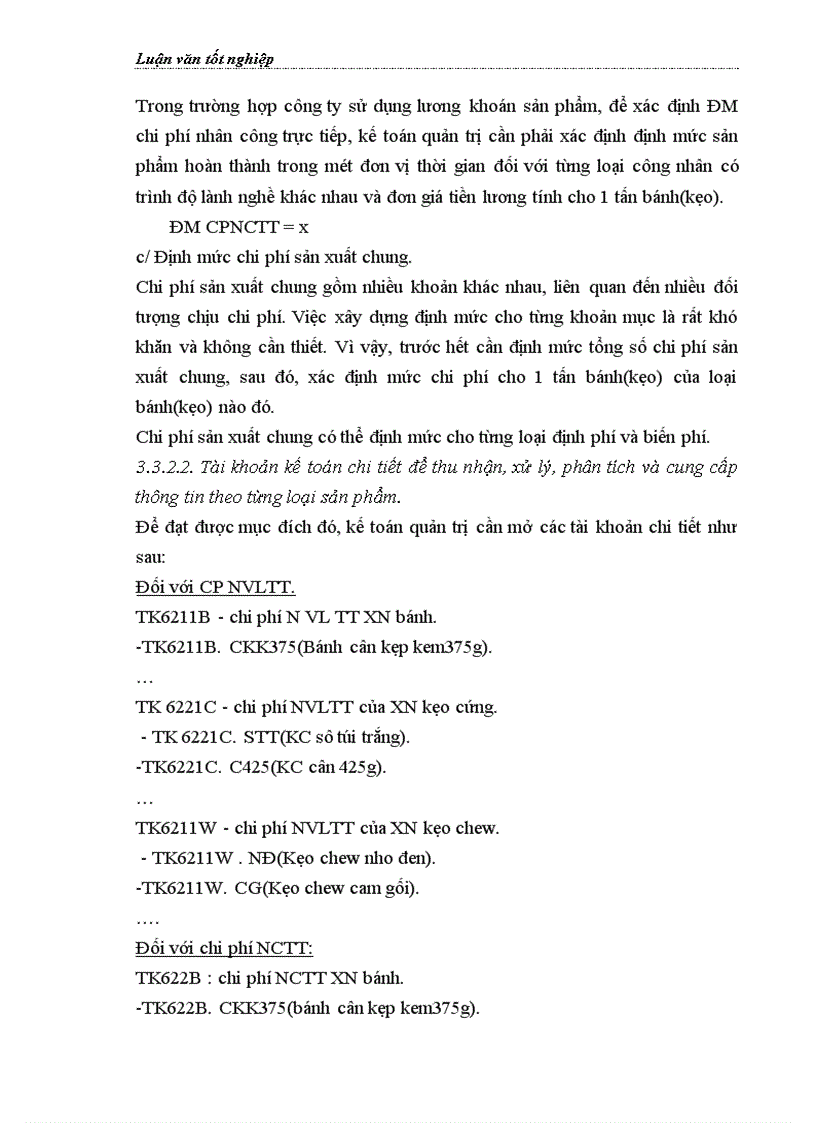 Luận văn tốt nghiệp

Trong trường hợp công ty sử dụng lương khoán sản phẩm, để xác định ĐM chi phí nhân công trực tiếp, kế toán quản trị cần phải xác định định mức sản phẩm hoàn thành trong mét đơn vị thời gian đối với từng loại công nhân có trình độ lành nghề khác nhau và đơn giá tiền lương tính cho 1 tấn bánh(kẹo).

ĐM CPNCTT = x

c/ Định mức chi phí sản xuất chung.

Chi phí sản xuất chung gồm nhiều khoản khác nhau, liên quan đến nhiều đối tượng chịu chi phí. Việc xây dựng định mức cho từng khoản mục là rất khó khăn và không cần thiết. Vì vậy, trước hết cần định mức tổng số chi phí sản xuất chung, sau đó, xác định mức chi phí cho 1 tấn bánh(kẹo) của loại bánh(kẹo) nào đó.

Chi phí sản xuất chung có thể định mức cho từng loại định phí và biến phí.

3.3.2.2. Tài khoản kế toán chi tiết để thu nhận, xử lý, phân tích và cung cấp thông tin theo từng loại sản phẩm.

Để đạt được mục đích đó, kế toán quản trị cần mở các tài khoản chi tiết như sau:

Đối với CP NVLTT.

TK6211B - chi phí N VL TT XN bánh.

-TK6211B. CKK375(Bánh cân kẹp kem375g).

…

TK 6221C - chi phí NVLTT của XN kẹo cứng.

- TK 6221C. STT(KC sô túi trắng).

-TK6221C. C425(KC cân 425g).

…

TK6211W - chi phí NVLTT của XN kẹo chew.

- TK6211W . NĐ(Kẹo chew nho đen).

-TK6211W. CG(Kẹo chew cam gối).

….

Đối với chi phí NCTT:

TK622B : chi phí NCTT XN bánh.

-TK622B. CKK375(bánh cân kẹp kem375g).